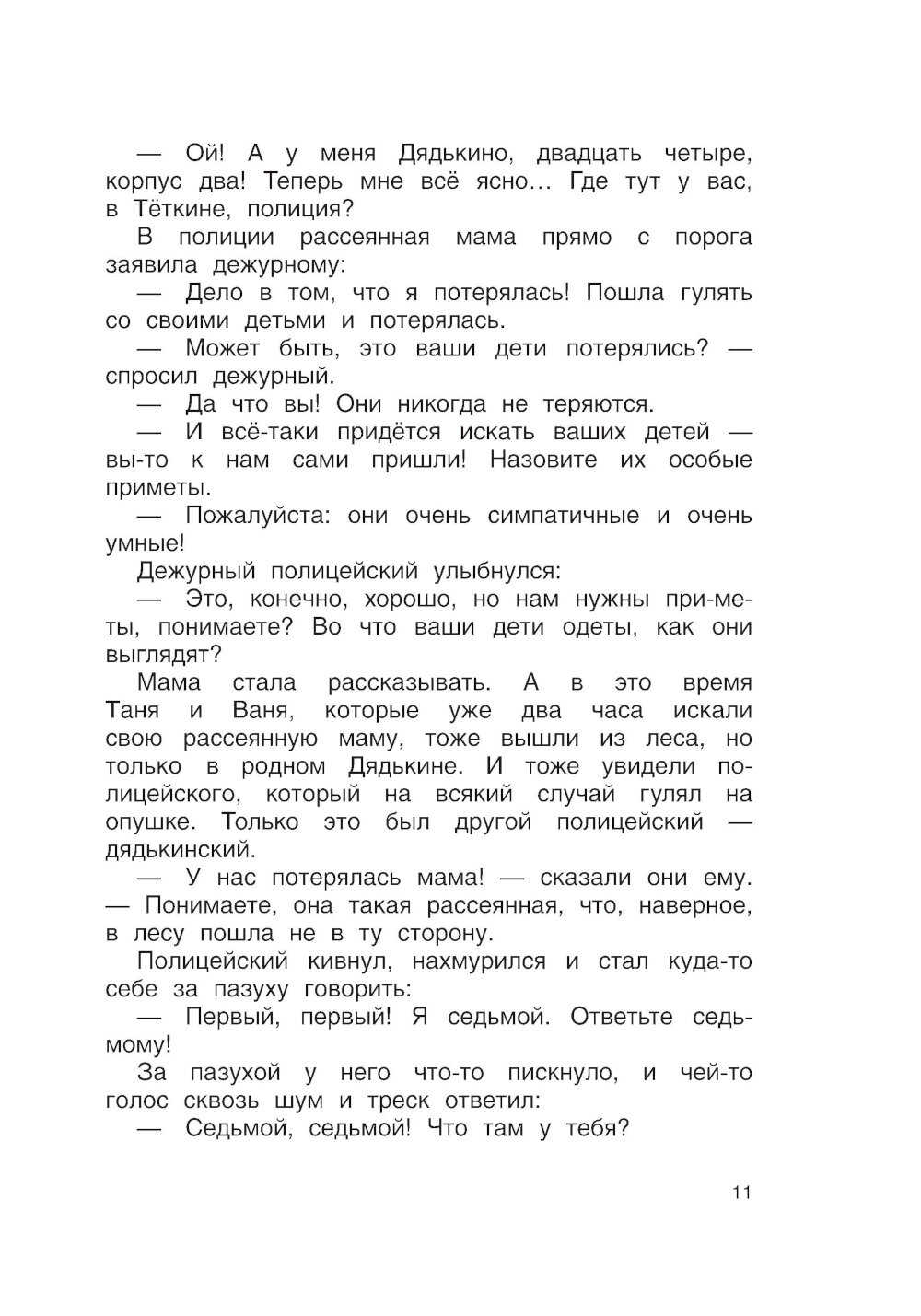 — Ой! А у меня Дядькино, двадцать четыре, корпус два! Теперь мне всё ясно… Где тут у вас, в Тёткине, полиция?

В полиции рассеянная мама прямо с порога заявила дежурному:

— Дело в том, что я потерялась! Пошла гулять со своими детьми и потерялась.

— Может быть, это ваши дети потерялись? — спросил дежурный.

— Да что вы! Они никогда не теряются.

— И всё-таки придётся искать ваших детей — вы-то к нам сами пришли! Назовите их особые приметы.

— Пожалуйста: они очень симпатичные и очень умные!

Дежурный полицейский улыбнулся:

— Это, конечно, хорошо, но нам нужны приметы, понимаете? Во что ваши дети одеты, как они выглядят?

Мама стала рассказывать. А в это время Таня и Ваня, которые уже два часа искали свою рассеянную маму, тоже вышли из леса, но только в родном Дядькине. И тоже увидели полицейского, который на всякий случай гулял на опушке. Только это был другой полицейский — дядькинский.

— У нас потерялась мама! — сказали они ему. — Понимаете, она такая рассеянная, что, наверное, в лесу пошла не в ту сторону.

Полицейский кивнул, нахмурился и стал куда-то себе за пазуху говорить:

— Первый, первый! Я седьмой. Ответьте седьмому!

За пазухой у него что-то пискнуло, и чей-то голос сквозь шум и треск ответил:

— Седьмой, седьмой! Что там у тебя?

11